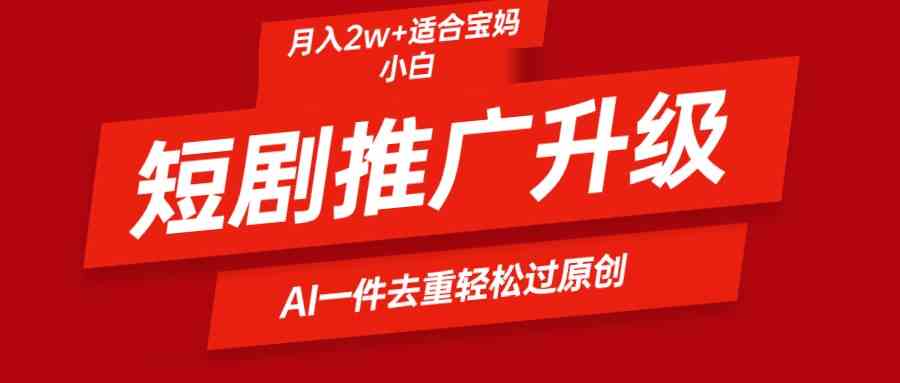 月入2w+适合宝妈小白

短剧推广升级

AI一件去重轻松过原创